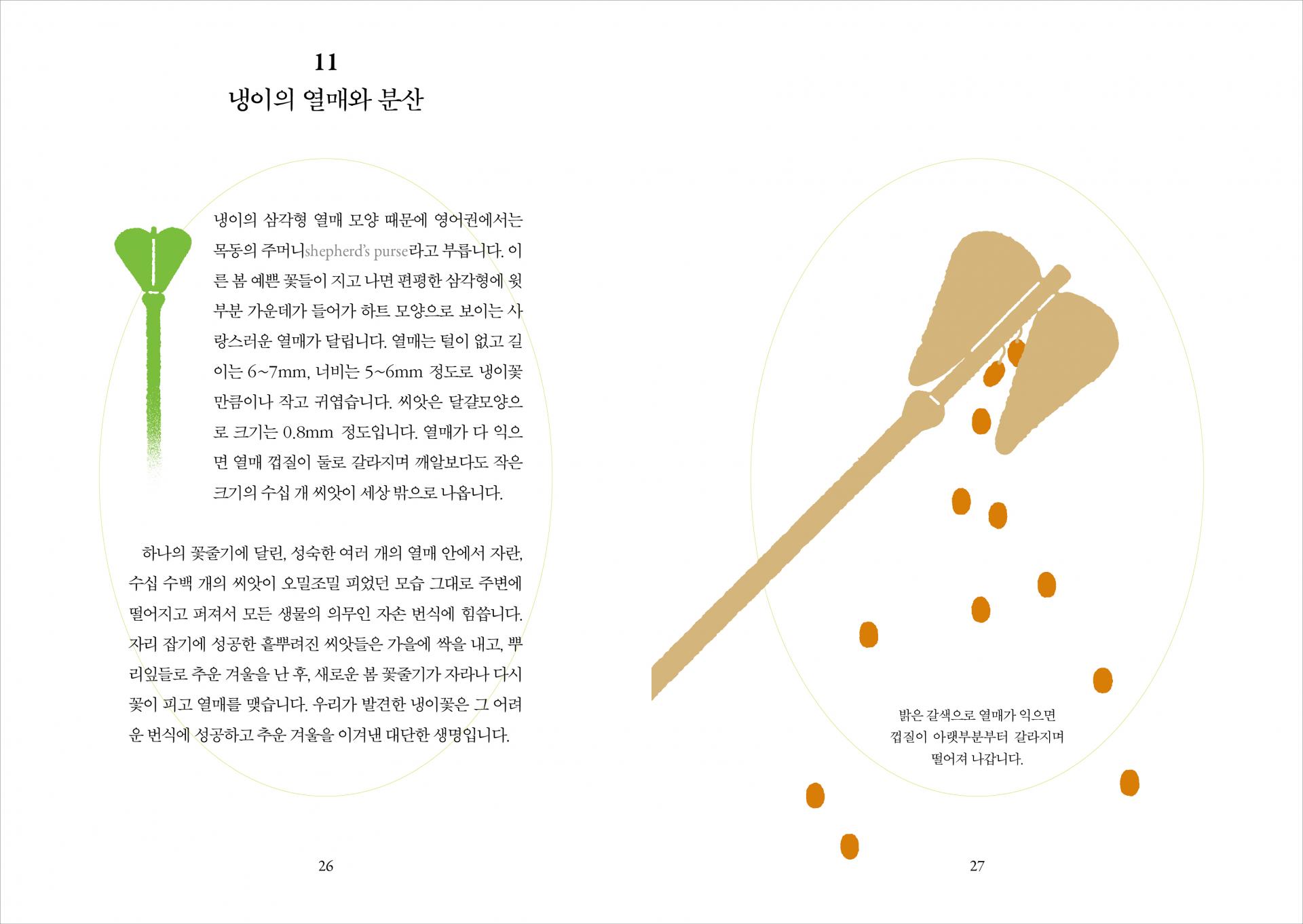 11
냉이의 열매와 분산

냉이의 삼각형 열매 모양 때문에 영어권에서는 목동의 주머니shepherd's purse라고 부릅니다. 이른 봄 예쁜 꽃들이 지고 나면 편평한 삼각형에 윗부분 가운데가 들어가 하트 모양으로 보이는 사랑스러운 열매가 달립니다. 열매는 털이 없고 길이는 6~7mm, 너비는 5~6mm 정도로 냉이꽃만큼이나 작고 귀엽습니다. 씨앗은 달걀모양으로 크기는 0.8mm 정도입니다. 열매가 다 익으면 열매 껍질이 둘로 갈라지며 깨알보다도 작은 크기의 수십 개 씨앗이 세상 밖으로 나옵니다.

하나의 꽃줄기에 달린, 성숙한 여러 개의 열매 안에서 자란, 수십 수백 개의 씨앗이 오밀조밀 피었던 모습 그대로 주변에 떨어지고 퍼져서 모든 생물의 의무인 자손 번식에 힘씁니다. 자리 잡기에 성공한 흩뿌려진 씨앗들은 가을에 싹을 내고, 뿌리잎들로 추운 겨울을 난 후, 새로운 봄 꽃줄기가 자라나 다시 꽃이 피고 열매를 맺습니다. 우리가 발견한 냉이꽃은 그 어려운 번식에 성공하고 추운 겨울을 이겨낸 대단한 생명입니다.

26

밝은 갈색으로 열매가 익으면 껍질이 아랫부분부터 갈라지며 떨어져 나갑니다.

27